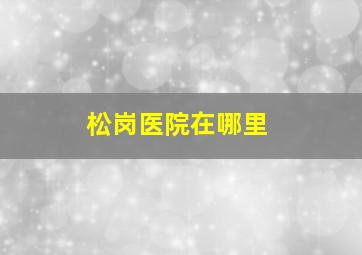 松岗医院在哪里